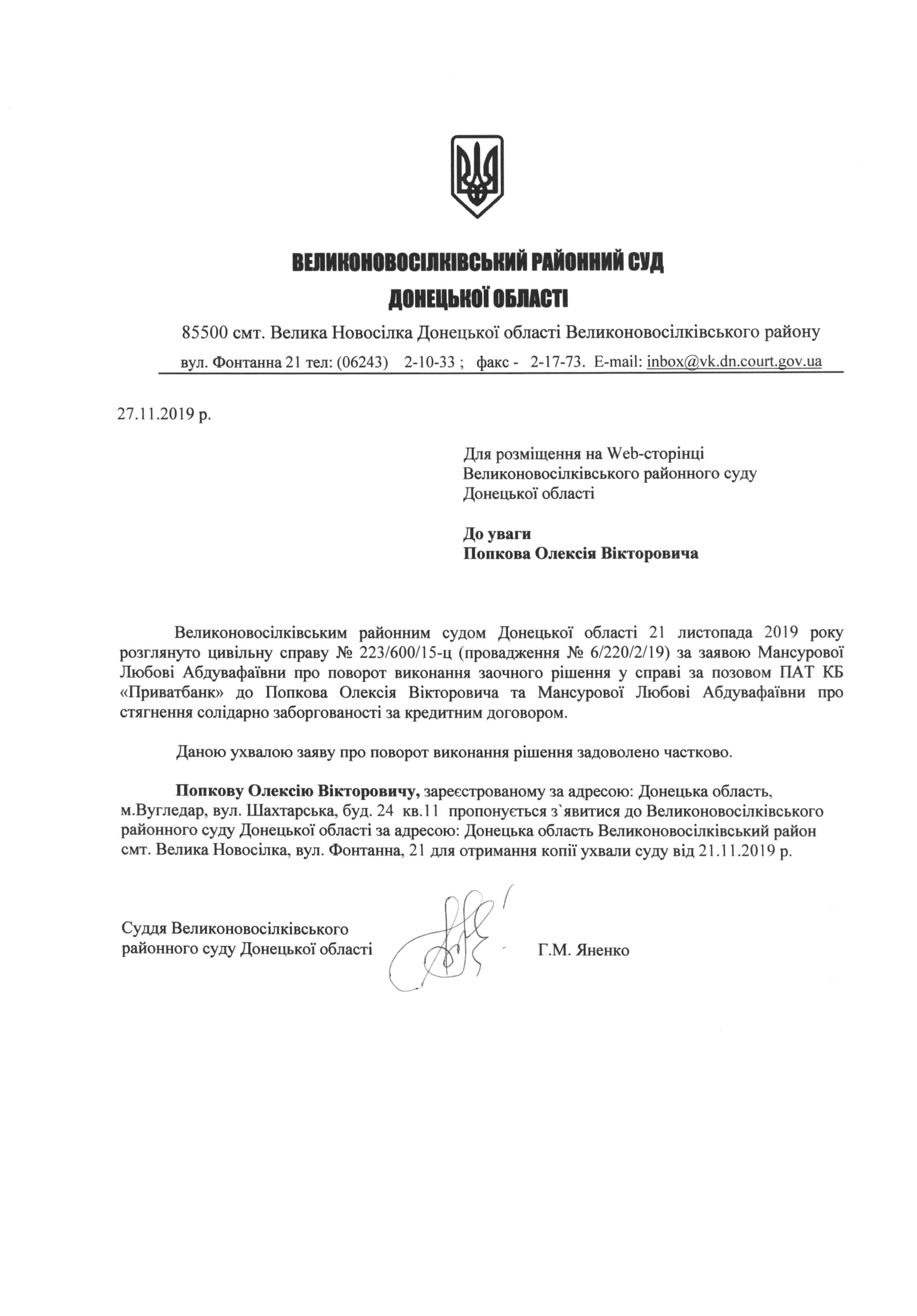 ВЕЛИКОНОВОСІЛКІВСЬКИЙ РАЙОННИЙ СУД
ДОНЕЦЬКОЇ ОБЛАСТІ

85500 смт. Велика Новосілка Донецької області Великоновосілківського району
вул. Фонтанна 21 тел: (06243) 2-10-33 ; факс - 2-17-73. E-mail: inbox@vk.dn.court.gov.ua

27.11.2019 р.

Для розміщення на Web-сторінці Великоновосілківського районного суду Донецької області

До уваги
Попкова Олексія Вікторовича

Великоновосілківським районним судом Донецької області 21 листопада 2019 року розглянуто цивільну справу № 223/600/15-ц (провадження № 6/220/2/19) за заявою Мансурової Любові Абдувафаївни про поворот виконання заочного рішення у справі за позовом ПАТ КБ «Приватбанк» до Попкова Олексія Вікторовича та Мансурової Любові Абдувафаївни про стягнення солідарно заборгованості за кредитним договором.

Даною ухвалою заяву про поворот виконання рішення задоволено частково.

Попкову Олексію Вікторовичу, зареєстрованому за адресою: Донецька область, м.Вугледар, вул. Шахтарська, буд. 24 кв.11 пропонується з`явитися до Великоновосілківського районного суду Донецької області за адресою: Донецька область Великоновосілківський район смт. Велика Новосілка, вул. Фонтанна, 21 для отримання копії ухвали суду від 21.11.2019 р.

Суддя Великоновосілківського районного суду Донецької області Г.М. Яненко